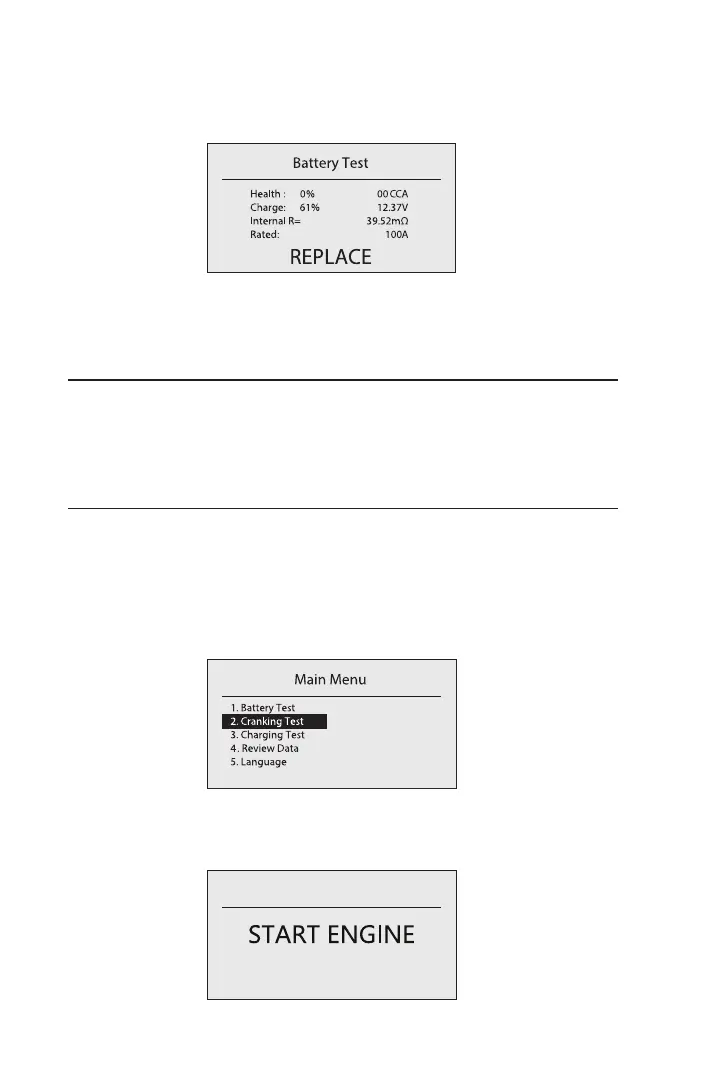 Battery Test

Health : 0% 00 CCA
Charge: 61% 12.37V
Internal R= 39.52mΩ
Rated: 100A

REPLACE

Main Menu

1. Battery Test
2. Cranking Test
3. Charging Test
4. Review Data
5. Language

START ENGINE